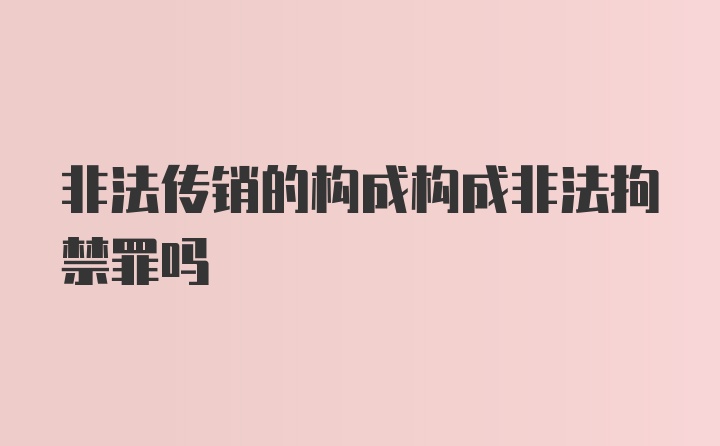 非法传销的构成构成非法拘禁罪吗